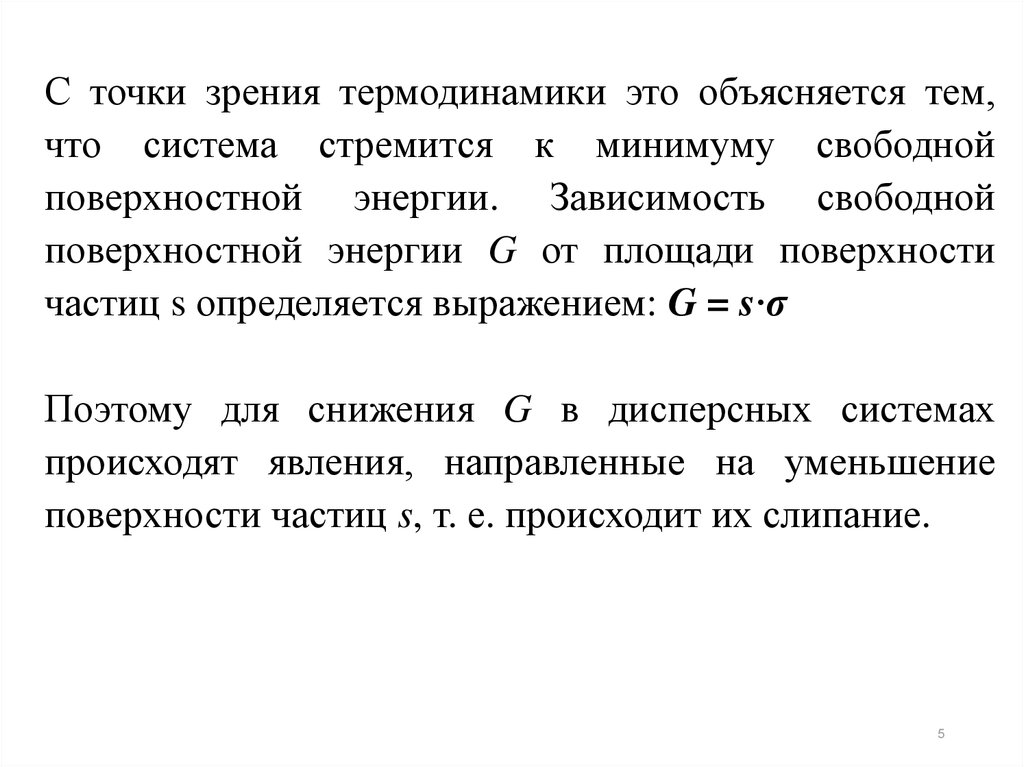 С точки зрения термодинамики это объясняется тем, что система стремится к минимуму свободной поверхностной энергии. Зависимость свободной поверхностной энергии $G$ от площади поверхности частиц s определяется выражением: $G = s \cdot \sigma$

Поэтому для снижения $G$ в дисперсных системах происходят явления, направленные на уменьшение поверхности частиц $s$, т. е. происходит их слипание.

5